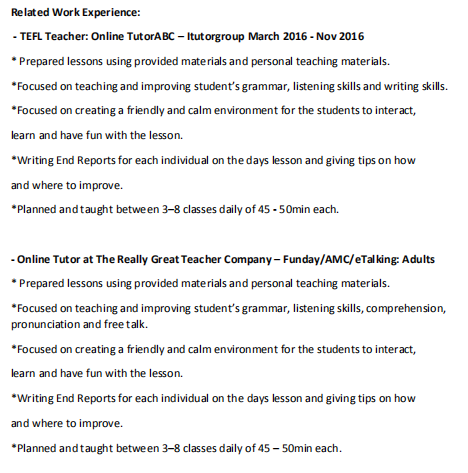 Related Work Experience:

- TEFL Teacher: Online TutorABC – Itutorgroup March 2016 - Nov 2016

* Prepared lessons using provided materials and personal teaching materials.

*Focused on teaching and improving student's grammar, listening skills and writing skills.

*Focused on creating a friendly and calm environment for the students to interact, learn and have fun with the lesson.

*Writing End Reports for each individual on the days lesson and giving tips on how and where to improve.

*Planned and taught between 3–8 classes daily of 45 - 50min each.

- Online Tutor at The Really Great Teacher Company – Funday/AMC/eTalking: Adults

* Prepared lessons using provided materials and personal teaching materials.

*Focused on teaching and improving student's grammar, listening skills, comprehension, pronunciation and free talk.

*Focused on creating a friendly and calm environment for the students to interact, learn and have fun with the lesson.

*Writing End Reports for each individual on the days lesson and giving tips on how and where to improve.

*Planned and taught between 3–8 classes daily of 45 – 50min each.